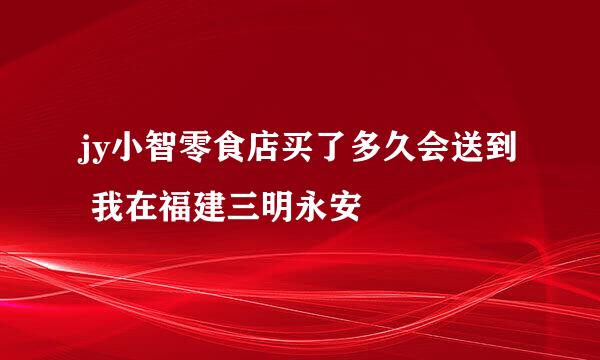 jy小智零食店买了多久会送到 我在福建三明永安